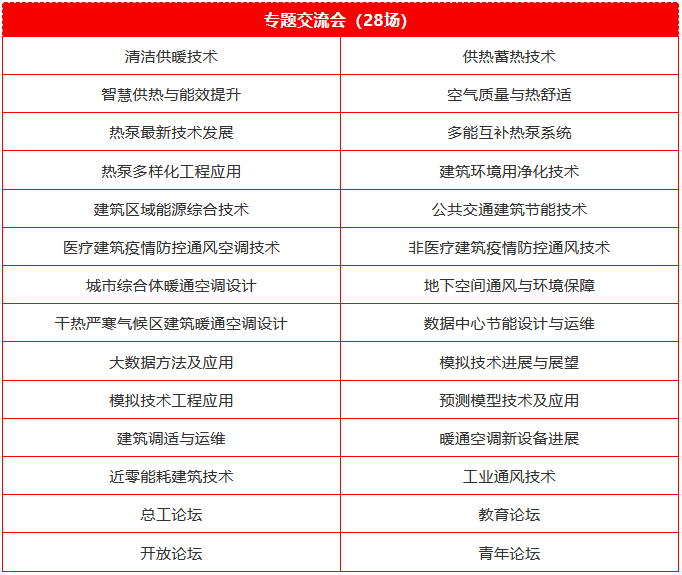 | 专题交流会（28场） | |
|---|---|
| 清洁供暖技术 | 供热蓄热技术 |
| 智慧供热与能效提升 | 空气质量与热舒适 |
| 热泵最新技术发展 | 多能互补热泵系统 |
| 热泵多样化工程应用 | 建筑环境用净化技术 |
| 建筑区域能源综合技术 | 公共交通建筑节能技术 |
| 医疗建筑疫情防控通风空调技术 | 非医疗建筑疫情防控通风技术 |
| 城市综合体暖通空调设计 | 地下空间通风与环境保障 |
| 干热严寒气候区建筑暖通空调设计 | 数据中心节能设计与运维 |
| 大数据方法及应用 | 模拟技术进展与展望 |
| 模拟技术工程应用 | 预测模型技术及应用 |
| 建筑调适与运维 | 暖通空调新设备进展 |
| 近零能耗建筑技术 | 工业通风技术 |
| 总工论坛 | 教育论坛 |
| 开放论坛 | 青年论坛 |